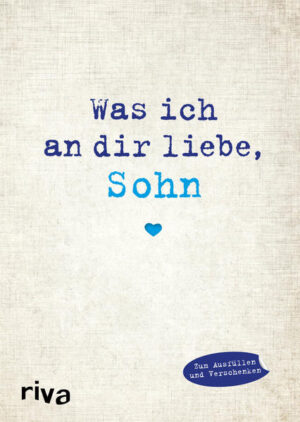 Was ich an dir liebe, Sohn

Zum Ausfüllen und Verschenken

riva